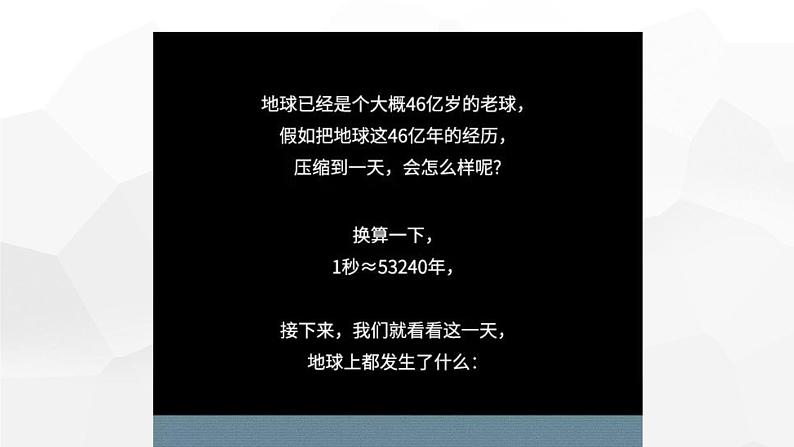 地球已经是个大概46亿岁的老球，
假如把地球这46亿年的经历，
压缩到一天，会怎么样呢？

换算一下，
1秒≈53240年，

接下来，我们就看看这一天，
地球上都发生了什么：